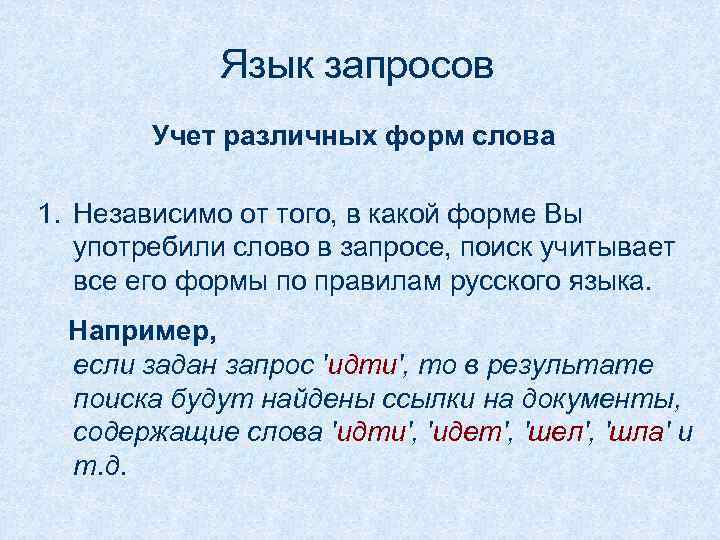 Язык запросов

Учет различных форм слова

1. Независимо от того, в какой форме Вы употребили слово в запросе, поиск учитывает все его формы по правилам русского языка.

Например,
если задан запрос 'идти', то в результате поиска будут найдены ссылки на документы, содержащие слова 'идти', 'идет', 'шел', 'шла' и т.д.